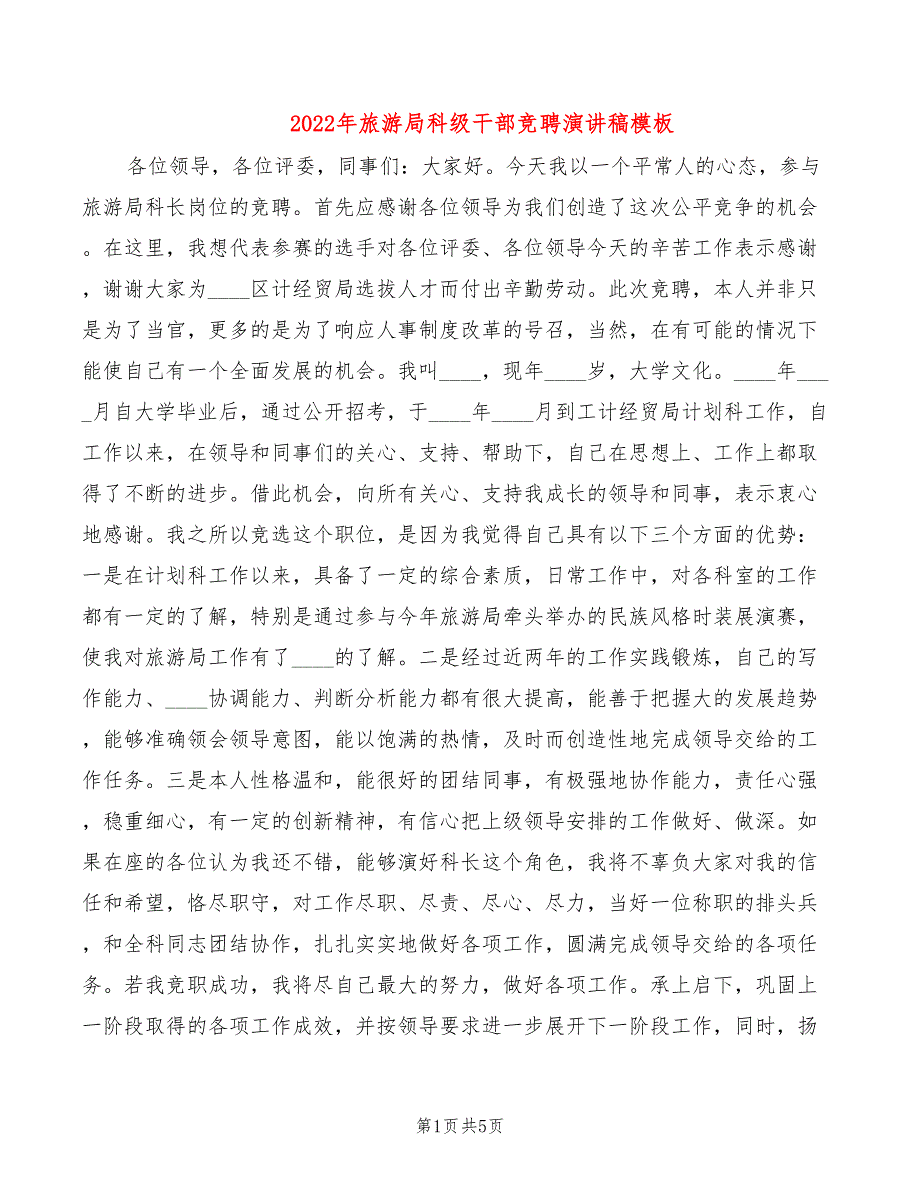 2022年旅游局科级干部竞聘演讲稿模板

各位领导，各位评委，同事们：大家好。今天我以一个平常人的心态，参与旅游局科长岗位的竞聘。首先应感谢各位领导为我们创造了这次公平竞争的机会。在这里，我想代表参赛的选手对各位评委、各位领导今天的辛苦工作表示感谢，谢谢大家为____区计经贸局选拔人才而付出辛勤劳动。此次竞聘，本人并非只是为了当官，更多的是为了响应人事制度改革的号召，当然，在有可能的情况下能使自己有一个全面发展的机会。我叫____，现年____岁，大学文化。____年____月自大学毕业后，通过公开招考，于____年____月到工计经贸局计划科工作，自工作以来，在领导和同事们的关心、支持、帮助下，自己在思想上、工作上都取得了不断的进步。借此机会，向所有关心、支持我成长的领导和同事，表示衷心地感谢。我之所以竞选这个职位，是因为我觉得自己具有以下三个方面的优势：一是在计划科工作以来，具备了一定的综合素质，日常工作中，对各科室的工作都有一定的了解，特别是通过参与今年旅游局牵头举办的民族风格时装展演赛，使我对旅游局工作有了____的了解。二是经过近两年的工作实践锻炼，自己的写作能力、____协调能力、判断分析能力都有很大提高，能善于把握大的发展趋势，能够准确领会领导意图，能以饱满的热情，及时而创造性地完成领导交给的工作任务。三是本人性格温和，能很好的团结同事，有极强地协作能力，责任心强，稳重细心，有一定的创新精神，有信心把上级领导安排的工作做好、做深。如果在座的各位认为我还不错，能够演好科长这个角色，我将不辜负大家对我的信任和希望，恪尽职守，对工作尽职、尽责、尽心、尽力，当好一位称职的排头兵，和全科同志团结协作，扎扎实实地做好各项工作，圆满完成领导交给的各项任务。若我竞职成功，我将尽自己最大的努力，做好各项工作。承上启下，巩固上一阶段取得的各项工作成效，并按领导要求进一步展开下一阶段工作，同时，扬

第1页 共5页